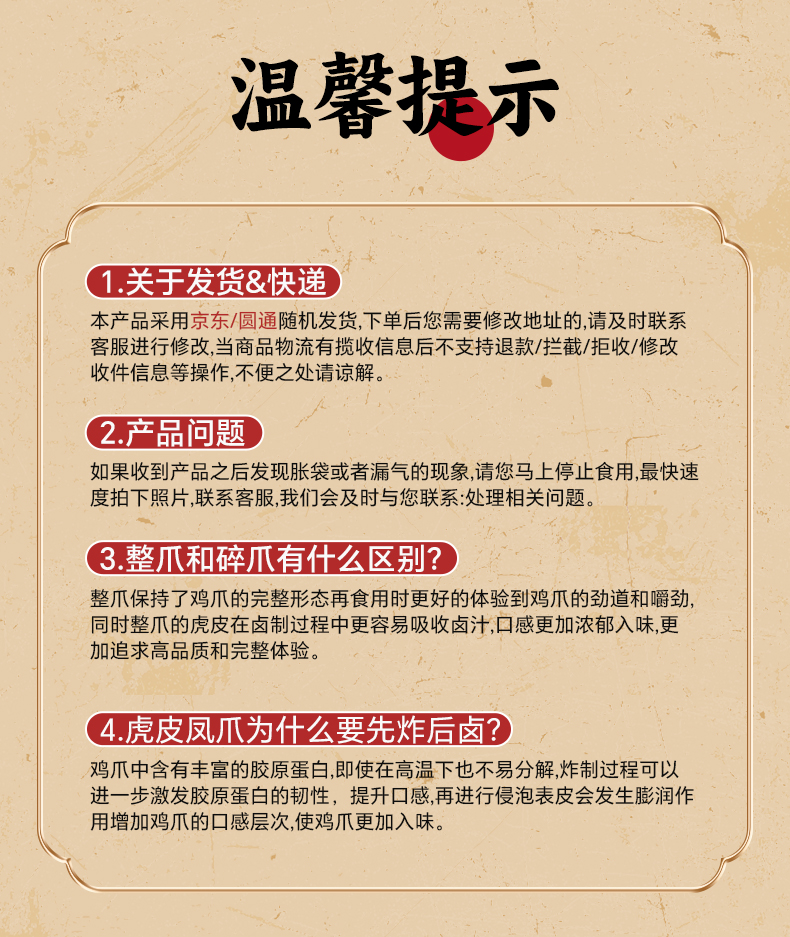 温馨提示

1.关于发货&快递

本产品采用京东/圆通随机发货,下单后您需要修改地址的,请及时联系客服进行修改,当商品物流有揽收信息后不支持退款/拦截/拒收/修改收件信息等操作,不便之处请谅解。

2.产品问题

如果收到产品之后发现胀袋或者漏气的现象,请您马上停止食用,最快速度拍下照片,联系客服,我们会及时与您联系:处理相关问题。

3.整爪和碎爪有什么区别?

整爪保持了鸡爪的完整形态再食用时更好的体验到鸡爪的劲道和嚼劲,同时整爪的虎皮在卤制过程中更容易吸收卤汁,口感更加浓郁入味,更加追求高品质和完整体验。

4.虎皮凤爪为什么要先炸后卤?

鸡爪中含有丰富的胶原蛋白,即使在高温下也不易分解,炸制过程可以进一步激发胶原蛋白的韧性，提升口感,再进行侵泡表皮会发生膨润作用增加鸡爪的口感层次,使鸡爪更加入味。